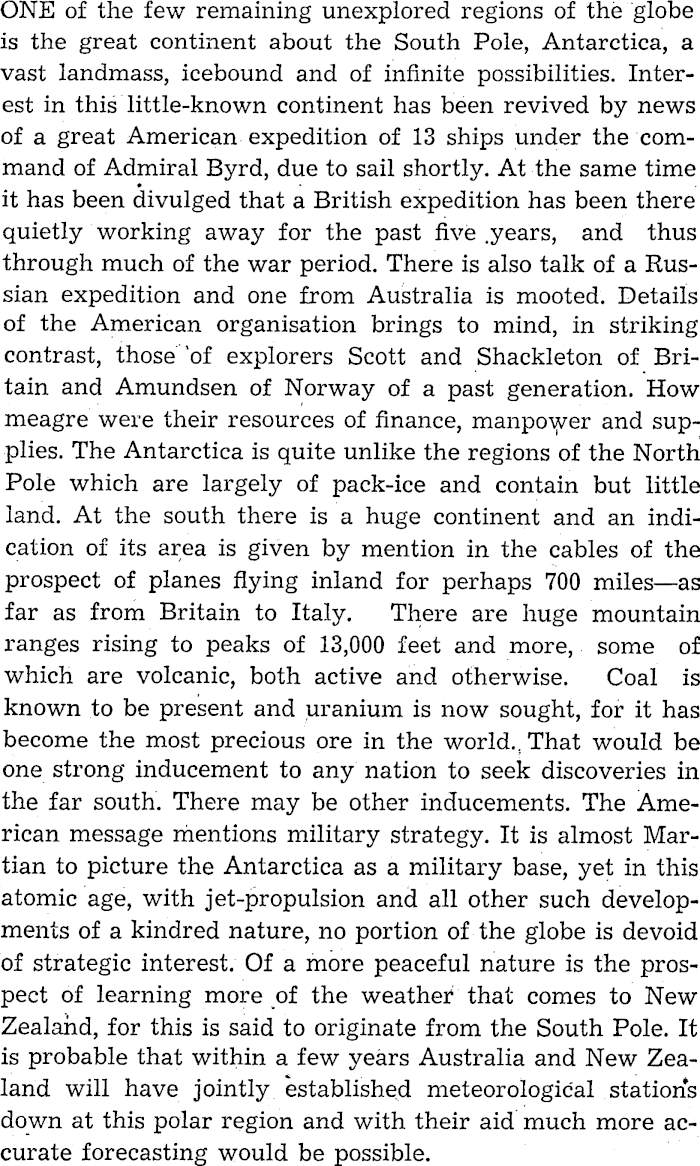 ONE of the few remaining unexplored regions of the globe is the great continent about the South Pole, Antarctica, a vast landmass, icebound and of infinite possibilities. Interest in this little-known continent has been revived by news of a great American expedition of 13 ships under the command of Admiral Byrd, due to sail shortly. At the same time it has been divulged that a British expedition has been there quietly working away for the past five years, and thus through much of the war period. There is also talk of a Russian expedition and one from Australia is mooted. Details of the American organisation brings to mind, in striking contrast, those of explorers Scott and Shackleton of Britain and Amundsen of Norway of a past generation. How meagre were their resources of finance, manpower and supplies. The Antarctica is quite unlike the regions of the North Pole which are largely of pack-ice and contain but little land. At the south there is a huge continent and an indication of its area is given by mention in the cables of the prospect of planes flying inland for perhaps 700 miles—as far as from Britain to Italy. There are huge mountain ranges rising to peaks of 13,000 feet and more, some of which are volcanic, both active and otherwise. Coal is known to be present and uranium is now sought, for it has become the most precious ore in the world. That would be one strong inducement to any nation to seek discoveries in the far south. There may be other inducements. The American message mentions military strategy. It is almost Martian to picture the Antarctica as a military base, yet in this atomic age, with jet-propulsion and all other such developments of a kindred nature, no portion of the globe is devoid of strategic interest. Of a more peaceful nature is the prospect of learning more of the weather that comes to New Zealand, for this is said to originate from the South Pole. It is probable that within a few years Australia and New Zealand will have jointly established meteorological stations down at this polar region and with their aid much more accurate forecasting would be possible.